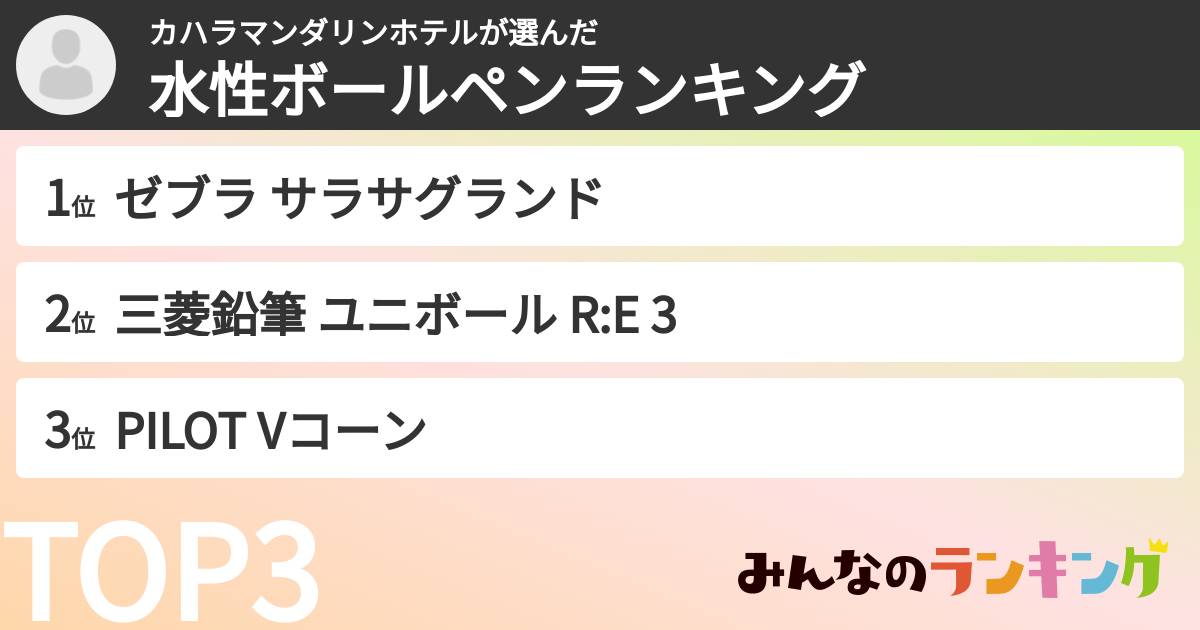 カハラマンダリンホテルが選んだ
水性ボールペンランキング

1位 ゼブラ サラサグランド

2位 三菱鉛筆 ユニボール R:E 3

3位 PILOT Vコーン

TOP3

みんなのランキング